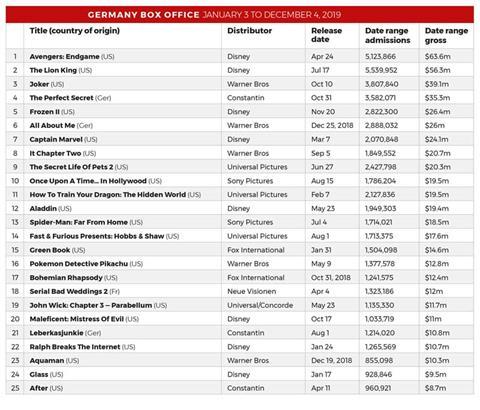 GERMANY BOX OFFICE JANUARY 3 TO DECEMBER 4, 2019

| | Title (country of origin) | Distributor | Release date | Date range admissions | Date range gross |
|---|---|---|---|---|---|
| 1 | Avengers: Endgame (US) | Disney | Apr 24 | 5,123,866 | $63.6m |
| 2 | The Lion King (US) | Disney | Jul 17 | 5,539,952 | $56.3m |
| 3 | Joker (US) | Warner Bros | Oct 10 | 3,807,840 | $39.1m |
| 4 | The Perfect Secret (Ger) | Constantin | Oct 31 | 3,582,071 | $35.3m |
| 5 | Frozen II (US) | Disney | Nov 20 | 2,822,300 | $26.4m |
| 6 | All About Me (Ger) | Warner Bros | Dec 25, 2018 | 2,888,032 | $26m |
| 7 | Captain Marvel (US) | Disney | Mar 7 | 2,070,848 | $24.1m |
| 8 | It Chapter Two (US) | Warner Bros | Sep 5 | 1,849,552 | $20.7m |
| 9 | The Secret Life Of Pets 2 (US) | Universal Pictures | Jun 27 | 2,427,798 | $20.3m |
| 10 | Once Upon A Time... In Hollywood (US) | Sony Pictures | Aug 15 | 1,786,204 | $19.5m |
| 11 | How To Train Your Dragon: The Hidden World (US) | Universal Pictures | Feb 7 | 2,127,836 | $19.5m |
| 12 | Aladdin (US) | Disney | May 23 | 1,949,303 | $19.4m |
| 13 | Spider-Man: Far From Home (US) | Sony Pictures | Jul 4 | 1,714,021 | $18.5m |
| 14 | Fast & Furious Presents: Hobbs & Shaw (US) | Universal Pictures | Aug 1 | 1,713,375 | $17.6m |
| 15 | Green Book (US) | Fox International | Jan 31 | 1,504,098 | $14.6m |
| 16 | Pokemon Detective Pikachu (US) | Warner Bros | May 9 | 1,377,578 | $12.8m |
| 17 | Bohemian Rhapsody (US) | Fox International | Oct 31, 2018 | 1,241,575 | $12.4m |
| 18 | Serial Bad Weddings 2 (Fr) | Neue Visionen | Apr 4 | 1,323,186 | $12m |
| 19 | John Wick: Chapter 3 – Parabellum (US) | Universal/Concorde | May 23 | 1,135,330 | $11.7m |
| 20 | Maleficent: Mistress Of Evil (US) | Disney | Oct 17 | 1,033,719 | $11m |
| 21 | Leberkasjunkie (Ger) | Constantin | Aug 1 | 1,214,020 | $10.8m |
| 22 | Ralph Breaks The Internet (US) | Disney | Jan 24 | 1,265,569 | $10.7m |
| 23 | Aquaman (US) | Warner Bros | Dec 19, 2018 | 855,098 | $10.3m |
| 24 | Glass (US) | Disney | Jan 17 | 928,846 | $9.5m |
| 25 | After (US) | Constantin | Apr 11 | 960,921 | $8.7m |